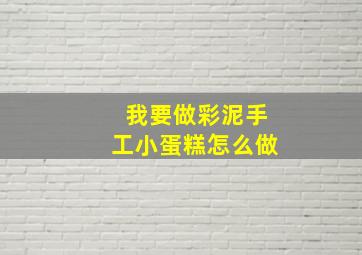 我要做彩泥手工小蛋糕怎么做